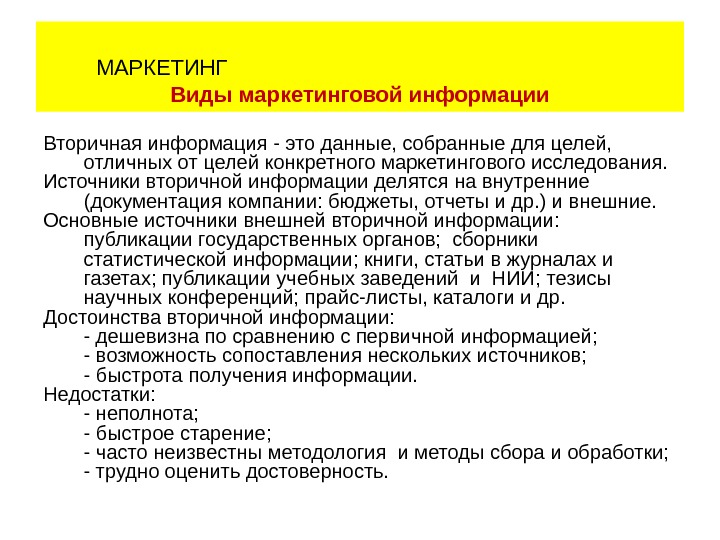 МАРКЕТИНГ

Виды маркетинговой информации

Вторичная информация - это данные, собранные для целей, отличных от целей конкретного маркетингового исследования.
Источники вторичной информации делятся на внутренние (документация компании: бюджеты, отчеты и др.) и внешние.
Основные источники внешней вторичной информации: публикации государственных органов; сборники статистической информации; книги, статьи в журналах и газетах; публикации учебных заведений и НИИ; тезисы научных конференций; прайс-листы, каталоги и др.
Достоинства вторичной информации:
- дешевизна по сравнению с первичной информацией;
- возможность сопоставления нескольких источников;
- быстрота получения информации.
Недостатки:
- неполнота;
- быстрое старение;
- часто неизвестны методология и методы сбора и обработки;
- трудно оценить достоверность.